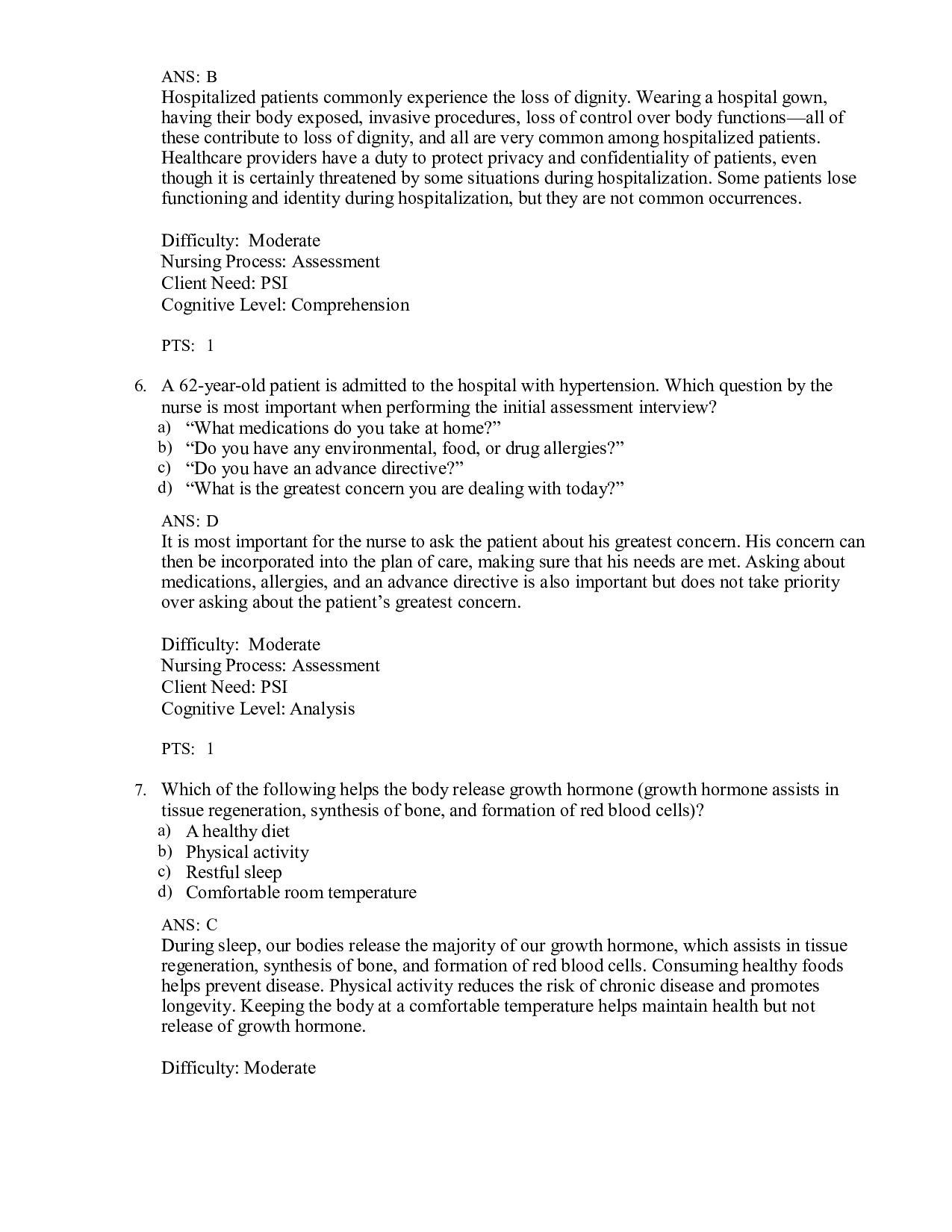 ANS: B
Hospitalized patients commonly experience the loss of dignity. Wearing a hospital gown, having their body exposed, invasive procedures, loss of control over body functions—all of these contribute to loss of dignity, and all are very common among hospitalized patients. Healthcare providers have a duty to protect privacy and confidentiality of patients, even though it is certainly threatened by some situations during hospitalization. Some patients lose functioning and identity during hospitalization, but they are not common occurrences.

Difficulty: Moderate
Nursing Process: Assessment
Client Need: PSI
Cognitive Level: Comprehension

PTS: 1

6. A 62-year-old patient is admitted to the hospital with hypertension. Which question by the nurse is most important when performing the initial assessment interview?
a) "What medications do you take at home?"
b) "Do you have any environmental, food, or drug allergies?"
c) "Do you have an advance directive?"
d) "What is the greatest concern you are dealing with today?"

ANS: D
It is most important for the nurse to ask the patient about his greatest concern. His concern can then be incorporated into the plan of care, making sure that his needs are met. Asking about medications, allergies, and an advance directive is also important but does not take priority over asking about the patient's greatest concern.

Difficulty: Moderate
Nursing Process: Assessment
Client Need: PSI
Cognitive Level: Analysis

PTS: 1

7. Which of the following helps the body release growth hormone (growth hormone assists in tissue regeneration, synthesis of bone, and formation of red blood cells)?
a) A healthy diet
b) Physical activity
c) Restful sleep
d) Comfortable room temperature

ANS: C
During sleep, our bodies release the majority of our growth hormone, which assists in tissue regeneration, synthesis of bone, and formation of red blood cells. Consuming healthy foods helps prevent disease. Physical activity reduces the risk of chronic disease and promotes longevity. Keeping the body at a comfortable temperature helps maintain health but not release of growth hormone.

Difficulty: Moderate